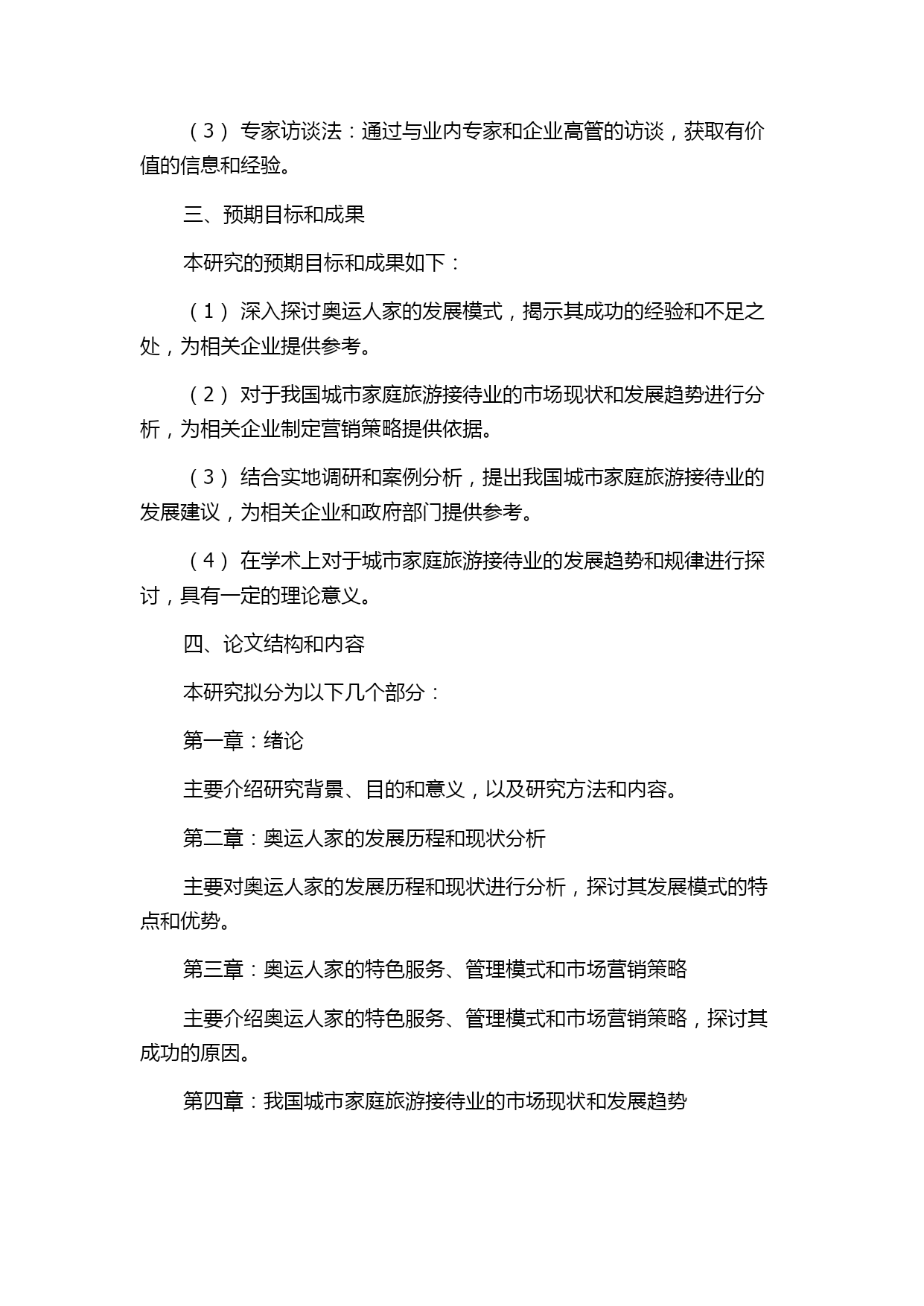 （3）专家访谈法：通过与业内专家和企业高管的访谈，获取有价值的信息和经验。

三、预期目标和成果

本研究的预期目标和成果如下：

（1）深入探讨奥运人家的发展模式，揭示其成功的经验和不足之处，为相关企业提供参考。

（2）对于我国城市家庭旅游接待业的市场现状和发展趋势进行分析，为相关企业制定营销策略提供依据。

（3）结合实地调研和案例分析，提出我国城市家庭旅游接待业的发展建议，为相关企业和政府部门提供参考。

（4）在学术上对于城市家庭旅游接待业的发展趋势和规律进行探讨，具有一定的理论意义。

四、论文结构和内容

本研究拟分为以下几个部分：

第一章：绪论

主要介绍研究背景、目的和意义，以及研究方法和内容。

第二章：奥运人家的发展历程和现状分析

主要对奥运人家的发展历程和现状进行分析，探讨其发展模式的特点和优势。

第三章：奥运人家的特色服务、管理模式和市场营销策略

主要介绍奥运人家的特色服务、管理模式和市场营销策略，探讨其成功的原因。

第四章：我国城市家庭旅游接待业的市场现状和发展趋势